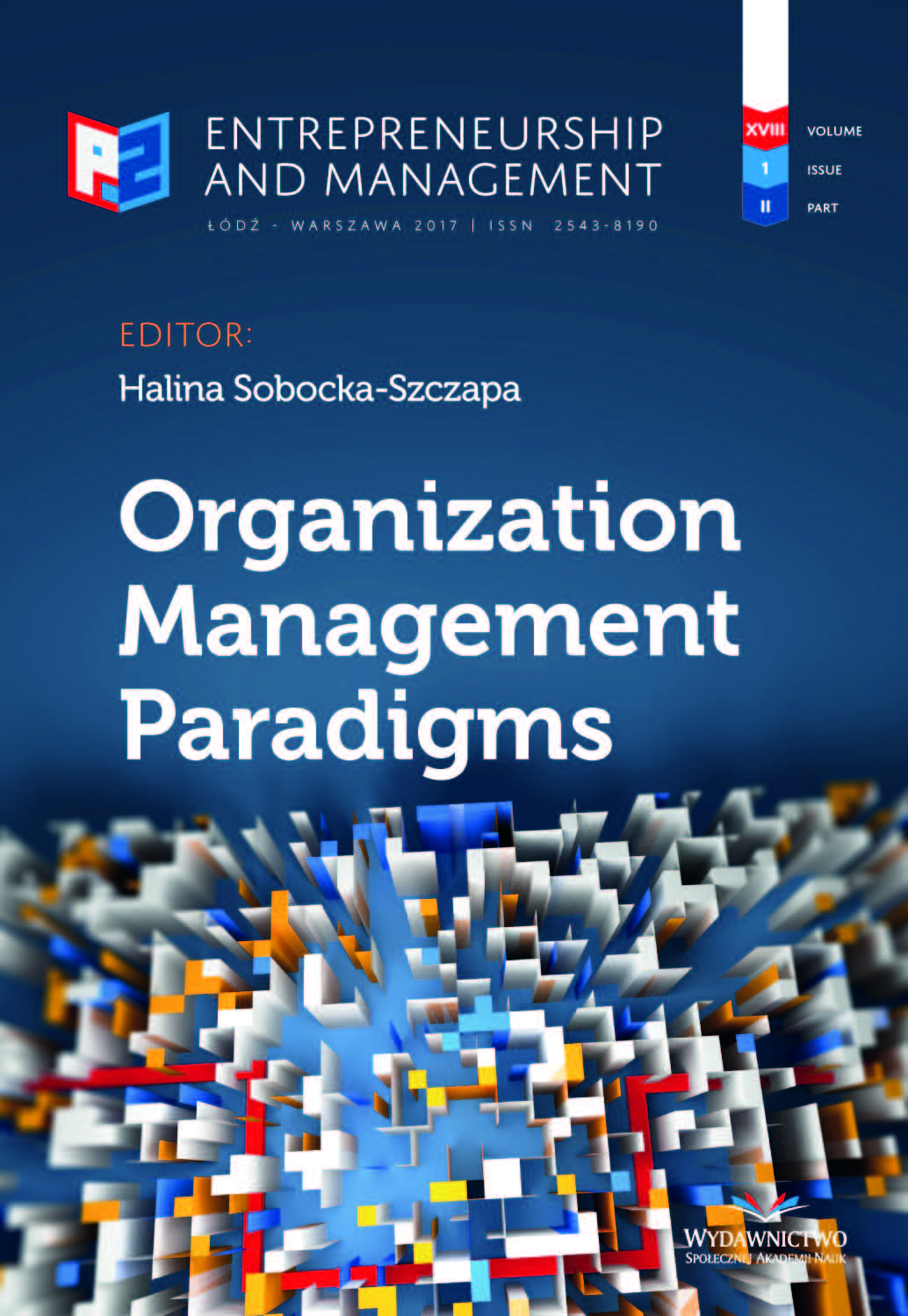 ENTREPRENEURSHIP AND MANAGEMENT

ŁÓDŹ - WARSZAWA 2017 | ISSN 2543-8190

XVIII VOLUME
1 ISSUE
II PART

EDITOR:
Halina Sobocka-Szczapa

Organization Management Paradigms

WYDAWNICTWO
SPOŁECZNEJ AKADEMII NAUK